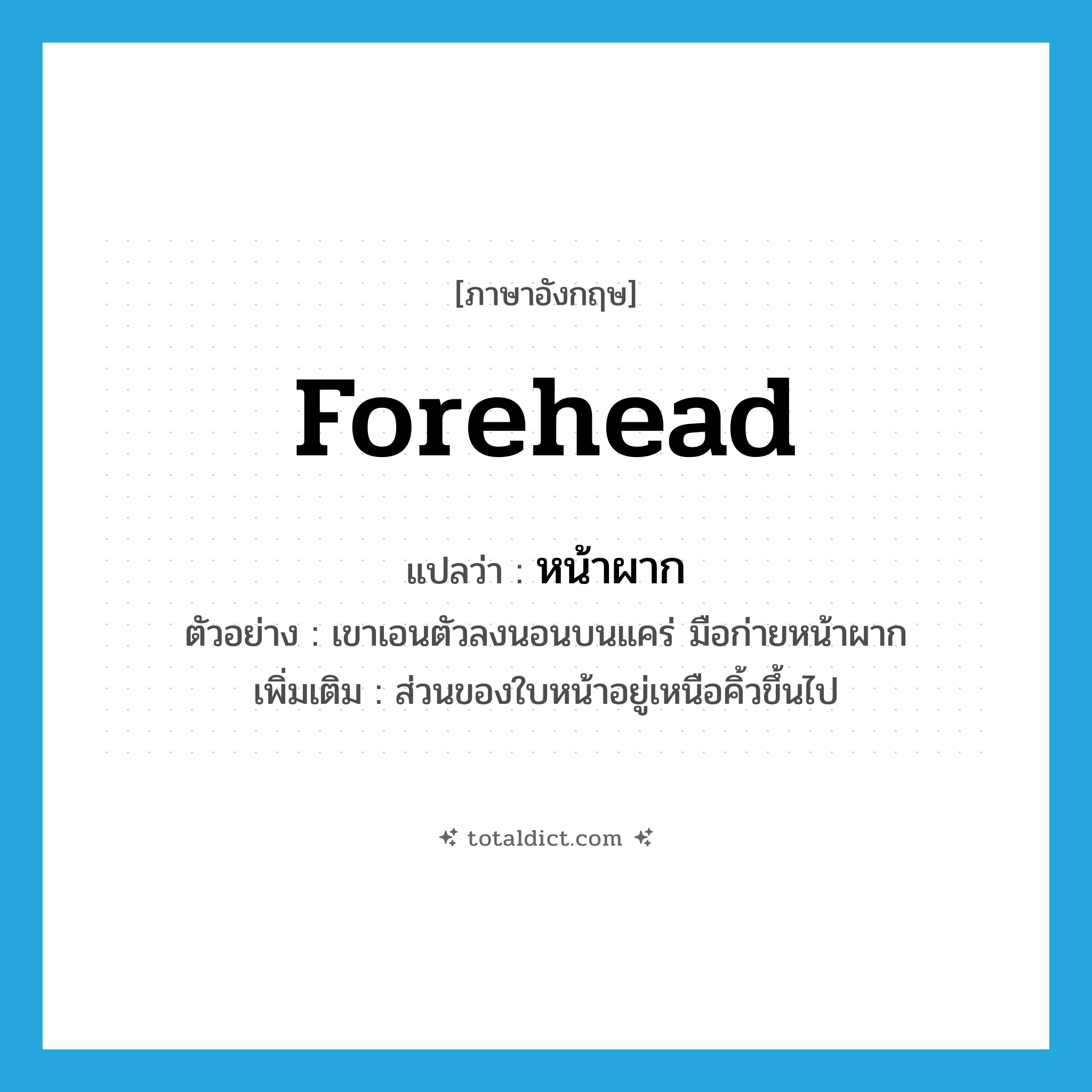 [ภาษาอังกฤษ]

forehead

แปลว่า : หน้าผาก

ตัวอย่าง : เขาเอนตัวลงนอนบนแคร่ มือก่ายหน้าผาก

เพิ่มเติม : ส่วนของใบหน้าอยู่เหนือคิ้วขึ้นไป

totaldict.com